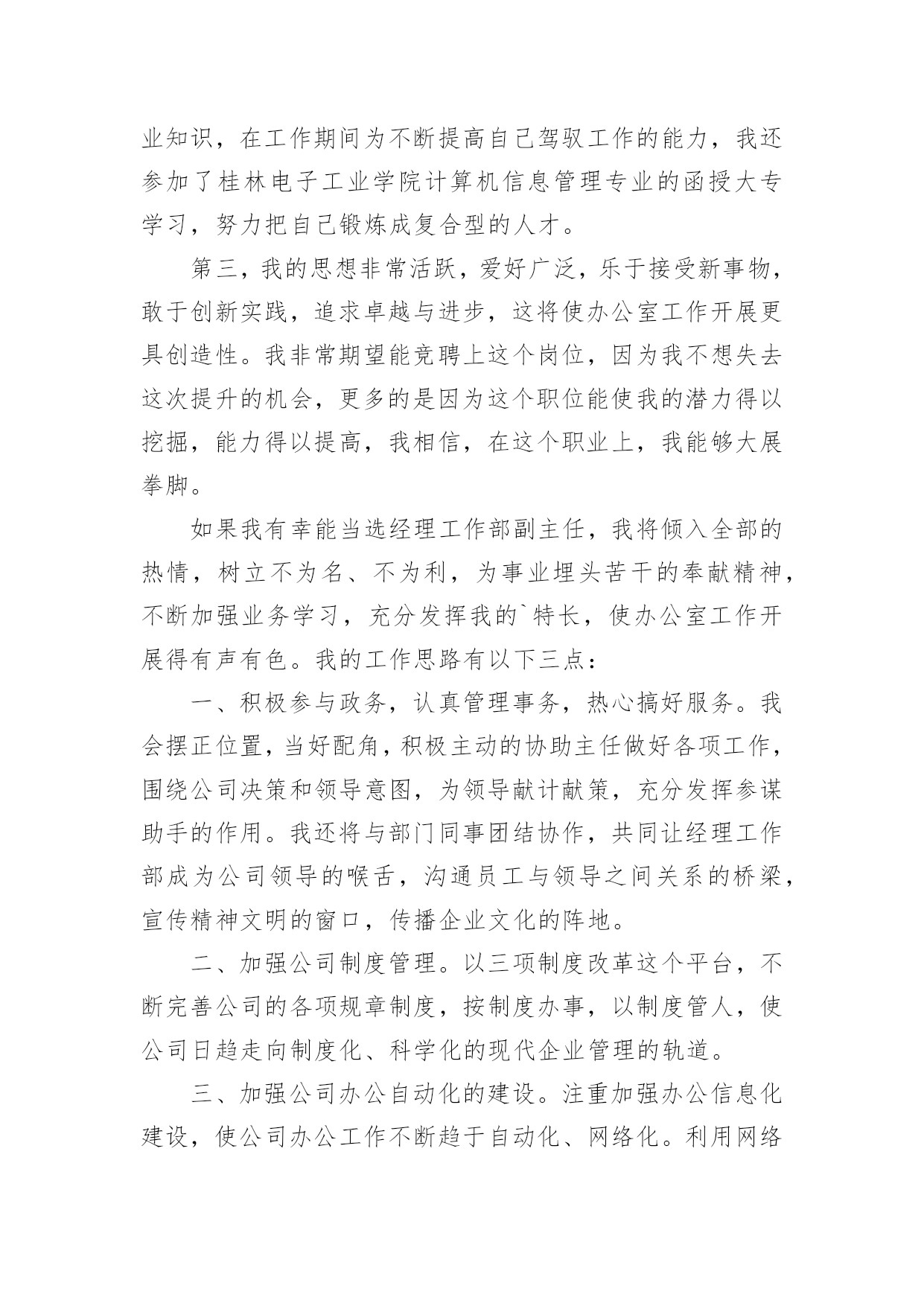 业知识，在工作期间为不断提高自己驾驭工作的能力，我还参加了桂林电子工业学院计算机信息管理专业的函授大专学习，努力把自己锻炼成复合型的人才。

第三，我的思想非常活跃，爱好广泛，乐于接受新事物，敢于创新实践，追求卓越与进步，这将使办公室工作开展更具创造性。我非常期望能竞聘上这个岗位，因为我不想失去这次提升的机会，更多的是因为这个职位能使我的潜力得以挖掘，能力得以提高，我相信，在这个职业上，我能够大展拳脚。

如果我有幸能当选经理工作部副主任，我将倾入全部的热情，树立不为名、不为利，为事业埋头苦干的奉献精神，不断加强业务学习，充分发挥我的`特长，使办公室工作开展得有声有色。我的工作思路有以下三点：

一、积极参与政务，认真管理事务，热心搞好服务。我会摆正位置，当好配角，积极主动的协助主任做好各项工作，围绕公司决策和领导意图，为领导献计献策，充分发挥参谋助手的作用。我还将与部门同事团结协作，共同让经理工作部成为公司领导的喉舌，沟通员工与领导之间关系的桥梁，宣传精神文明的窗口，传播企业文化的阵地。

二、加强公司制度管理。以三项制度改革这个平台，不断完善公司的各项规章制度，按制度办事，以制度管人，使公司日趋走向制度化、科学化的现代企业管理的轨道。

三、加强公司办公自动化的建设。注重加强办公信息化建设，使公司办公工作不断趋于自动化、网络化。利用网络